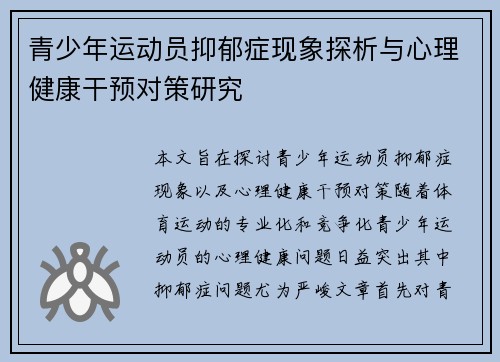 青少年运动员抑郁症现象探析与心理健康干预对策研究

本文旨在探讨青少年运动员抑郁症现象以及心理健康干预对策随着体育运动的专业化和竞争化青少年运动员的心理健康问题日益突出其中抑郁症问题尤为严峻文章首先对青